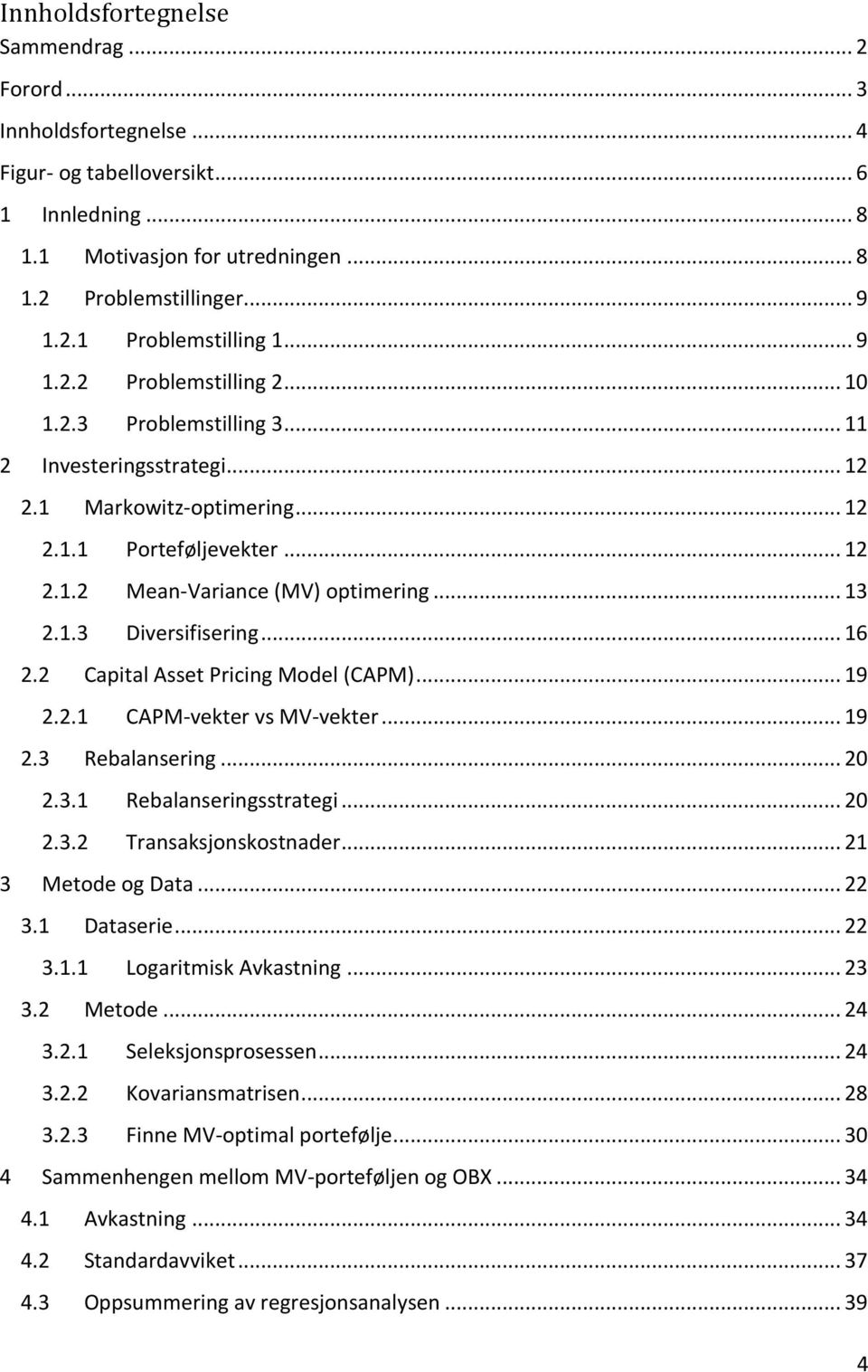 Innholdsfortegnelse

Sammendrag ... 2

Forord ... 3

Innholdsfortegnelse ... 4

Figur- og tabelloversikt ... 6

1 Innledning ... 8

1.1 Motivasjon for utredningen ... 8

1.2 Problemstillinger ... 9

1.2.1 Problemstilling 1 ... 9

1.2.2 Problemstilling 2 ... 10

1.2.3 Problemstilling 3 ... 11

2 Investeringsstrategi ... 12

2.1 Markowitz-optimering ... 12

2.1.1 Porteføljevekter ... 12

2.1.2 Mean-Variance (MV) optimering ... 13

2.1.3 Diversifisering ... 16

2.2 Capital Asset Pricing Model (CAPM) ... 19

2.2.1 CAPM-vekter vs MV-vekter ... 19

2.3 Rebalansering ... 20

2.3.1 Rebalanseringsstrategi ... 20

2.3.2 Transaksjonskostnader ... 21

3 Metode og Data ... 22

3.1 Dataserie ... 22

3.1.1 Logaritmisk Avkastning ... 23

3.2 Metode ... 24

3.2.1 Seleksjonsprosessen ... 24

3.2.2 Kovariansmatrisen ... 28

3.2.3 Finne MV-optimal portefølje ... 30

4 Sammenhengen mellom MV-porteføljen og OBX ... 34

4.1 Avkastning ... 34

4.2 Standardavviket ... 37

4.3 Oppsummering av regresjonsanalysen ... 39

4